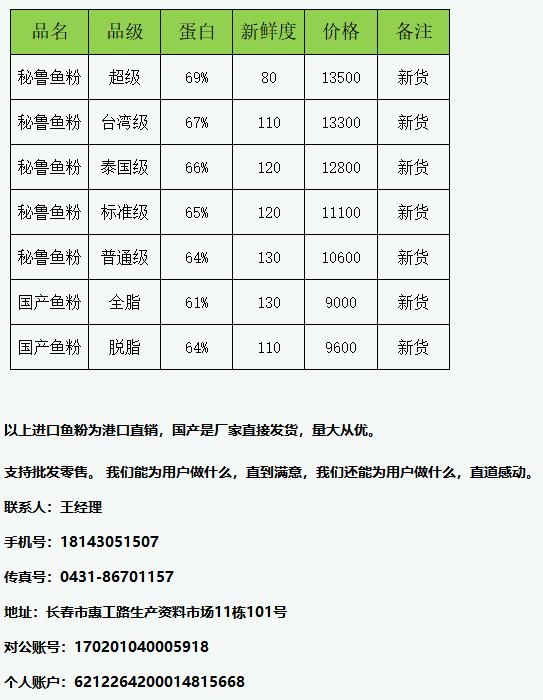 | 品名 | 品级 | 蛋白 | 新鲜度 | 价格 | 备注 |
|---|---|---|---|---|---|
| 秘鲁鱼粉 | 超级 | 69% | 80 | 13500 | 新货 |
| 秘鲁鱼粉 | 台湾级 | 67% | 110 | 13300 | 新货 |
| 秘鲁鱼粉 | 泰国级 | 66% | 120 | 12800 | 新货 |
| 秘鲁鱼粉 | 标准级 | 65% | 120 | 11100 | 新货 |
| 秘鲁鱼粉 | 普通级 | 64% | 130 | 10600 | 新货 |
| 国产鱼粉 | 全脂 | 61% | 130 | 9000 | 新货 |
| 国产鱼粉 | 脱脂 | 64% | 110 | 9600 | 新货 |

以上进口鱼粉为港口直销，国产是厂家直接发货，量大从优。

支持批发零售。 我们能为用户做什么，直到满意，我们还能为用户做什么，直道感动。

联系人：王经理

手机号：18143051507

传真号：0431-86701157

地址：长春市惠工路生产资料市场11栋101号

对公账号：170201040005918

个人账户：6212264200014815668